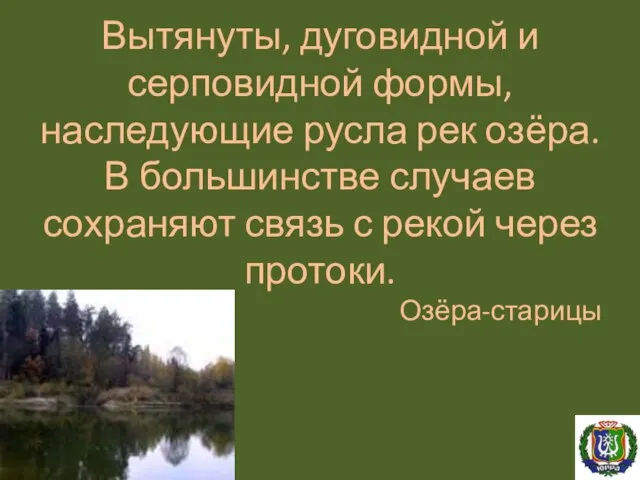 Вытянуты, дуговидной и серповидной формы, наследующие русла рек озёра. В большинстве случаев сохраняют связь с рекой через протоки.

Озёра-старицы

ЮГРА